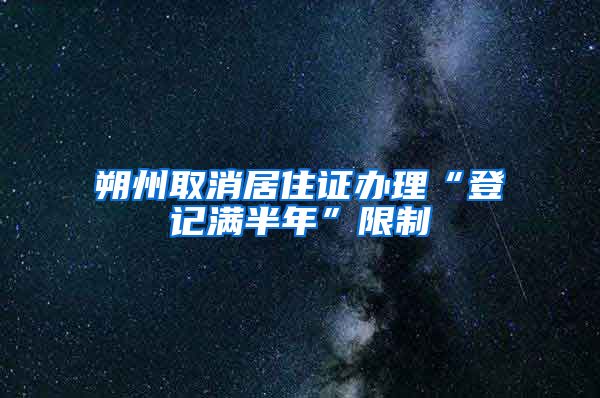 朔州取消居住证办理“登记满半年”限制